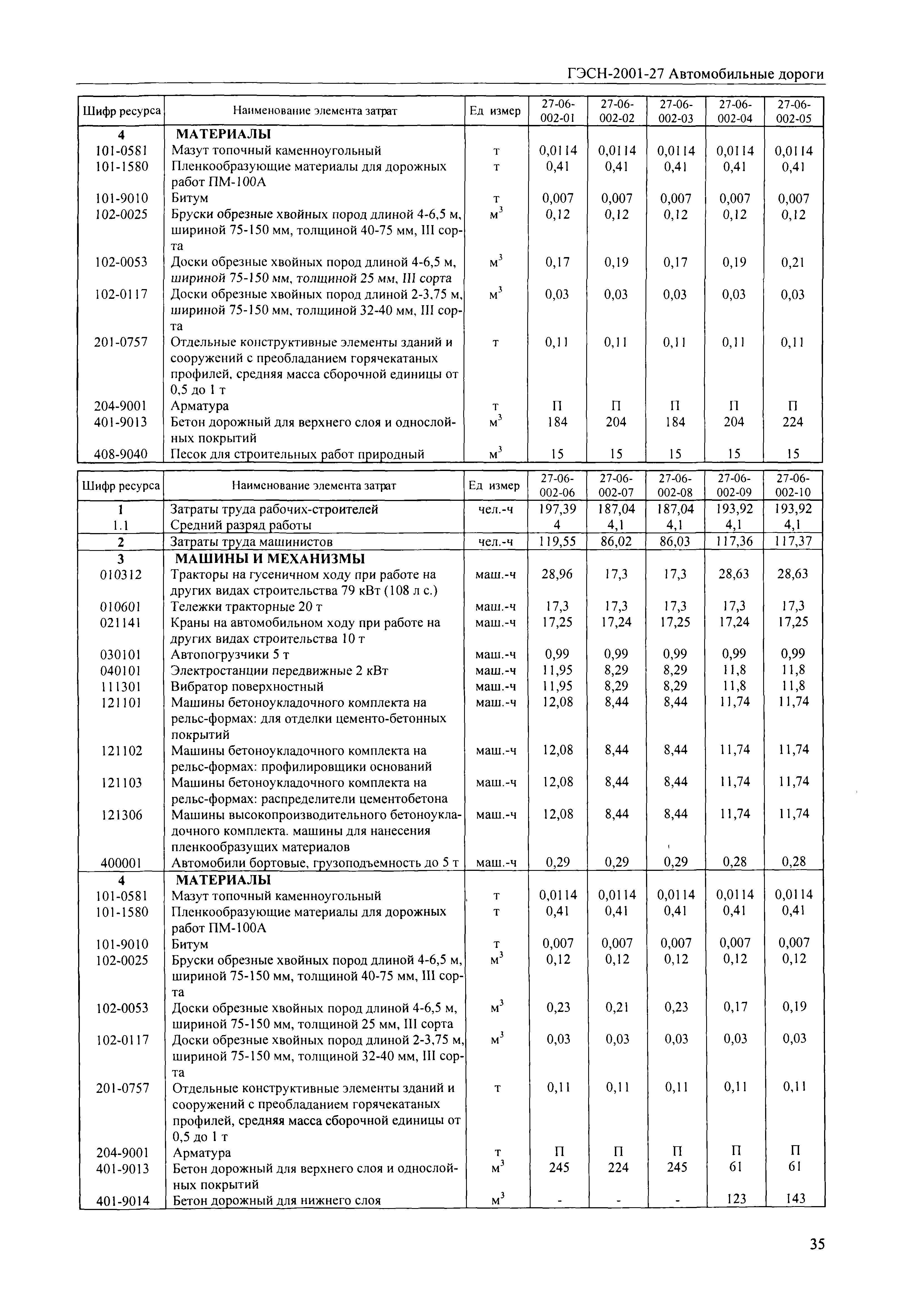 ГЭСН-2001-27 Автомобильные дороги

| Шифр ресурса | Наименование элемента затрат | Ед измер | 27-06-002-01 | 27-06-002-02 | 27-06-002-03 | 27-06-002-04 | 27-06-002-05 |
|---|---|---|---|---|---|---|---|
| 4 | МАТЕРИАЛЫ | | | | | | |
| 101-0581 | Мазут топочный каменноугольный | т | 0,0114 | 0,0114 | 0,0114 | 0,0114 | 0,0114 |
| 101-1580 | Пленкообразующие материалы для дорожных работ ПМ-100А | т | 0,41 | 0,41 | 0,41 | 0,41 | 0,41 |
| 101-9010 | Битум | т | 0,007 | 0,007 | 0,007 | 0,007 | 0,007 |
| 102-0025 | Бруски обрезные хвойных пород длиной 4-6,5 м, шириной 75-150 мм, толщиной 40-75 мм, III сорта | $м^3$ | 0,12 | 0,12 | 0,12 | 0,12 | 0,12 |
| 102-0053 | Доски обрезные хвойных пород длиной 4-6,5 м, шириной 75-150 мм, толщиной 25 мм, III сорта | $м^3$ | 0,17 | 0,19 | 0,17 | 0,19 | 0,21 |
| 102-0117 | Доски обрезные хвойных пород длиной 2-3,75 м, шириной 75-150 мм, толщиной 32-40 мм, III сорта | $м^3$ | 0,03 | 0,03 | 0,03 | 0,03 | 0,03 |
| 201-0757 | Отдельные конструктивные элементы зданий и сооружений с преобладанием горячекатаных профилей, средняя масса сборочной единицы от 0,5 до 1 т | т | 0,11 | 0,11 | 0,11 | 0,11 | 0,11 |
| 204-9001 | Арматура | т | П | П | П | П | П |
| 401-9013 | Бетон дорожный для верхнего слоя и однослойных покрытий | $м^3$ | 184 | 204 | 184 | 204 | 224 |
| 408-9040 | Песок для строительных работ природный | $м^3$ | 15 | 15 | 15 | 15 | 15 |

| Шифр ресурса | Наименование элемента затрат | Ед измер | 27-06-002-06 | 27-06-002-07 | 27-06-002-08 | 27-06-002-09 | 27-06-002-10 |
|---|---|---|---|---|---|---|---|
| 1 | Затраты труда рабочих-строителей | чел.-ч | 197,39 | 187,04 | 187,04 | 193,92 | 193,92 |
| 1.1 | Средний разряд работы | | 4 | 4,1 | 4,1 | 4,1 | 4,1 |
| 2 | Затраты труда машинистов | чел.-ч | 119,55 | 86,02 | 86,03 | 117,36 | 117,37 |
| 3 | МАШИНЫ И МЕХАНИЗМЫ | | | | | | |
| 010312 | Тракторы на гусеничном ходу при работе на других видах строительства 79 кВт (108 л с.) | маш.-ч | 28,96 | 17,3 | 17,3 | 28,63 | 28,63 |
| 010601 | Тележки тракторные 20 т | маш.-ч | 17,3 | 17,3 | 17,3 | 17,3 | 17,3 |
| 021141 | Краны на автомобильном ходу при работе на других видах строительства 10 т | маш.-ч | 17,25 | 17,24 | 17,25 | 17,24 | 17,25 |
| 030101 | Автопогрузчики 5 т | маш.-ч | 0,99 | 0,99 | 0,99 | 0,99 | 0,99 |
| 040101 | Электростанции передвижные 2 кВт | маш.-ч | 11,95 | 8,29 | 8,29 | 11,8 | 11,8 |
| 111301 | Вибратор поверхностный | маш.-ч | 11,95 | 8,29 | 8,29 | 11,8 | 11,8 |
| 121101 | Машины бетоноукладочного комплекта на рельс-формах: для отделки цементо-бетонных покрытий | маш.-ч | 12,08 | 8,44 | 8,44 | 11,74 | 11,74 |
| 121102 | Машины бетоноукладочного комплекта на рельс-формах: профилировщики оснований | маш.-ч | 12,08 | 8,44 | 8,44 | 11,74 | 11,74 |
| 121103 | Машины бетоноукладочного комплекта на рельс-формах: распределители цементобетона | маш.-ч | 12,08 | 8,44 | 8,44 | 11,74 | 11,74 |
| 121306 | Машины высокопроизводительного бетоноукладочного комплекта. машины для нанесения пленкообразущих материалов | маш.-ч | 12,08 | 8,44 | 8,44 | 11,74 | 11,74 |
| 400001 | Автомобили бортовые, грузоподъемность до 5 т | маш.-ч | 0,29 | 0,29 | 0,29 | 0,28 | 0,28 |
| 4 | МАТЕРИАЛЫ | | | | | | |
| 101-0581 | Мазут топочный каменноугольный | т | 0,0114 | 0,0114 | 0,0114 | 0,0114 | 0,0114 |
| 101-1580 | Пленкообразующие материалы для дорожных работ ПМ-100А | т | 0,41 | 0,41 | 0,41 | 0,41 | 0,41 |
| 101-9010 | Битум | т | 0,007 | 0,007 | 0,007 | 0,007 | 0,007 |
| 102-0025 | Бруски обрезные хвойных пород длиной 4-6,5 м, шириной 75-150 мм, толщиной 40-75 мм, III сорта | $м^3$ | 0,12 | 0,12 | 0,12 | 0,12 | 0,12 |
| 102-0053 | Доски обрезные хвойных пород длиной 4-6,5 м, шириной 75-150 мм, толщиной 25 мм, III сорта | $м^3$ | 0,23 | 0,21 | 0,23 | 0,17 | 0,19 |
| 102-0117 | Доски обрезные хвойных пород длиной 2-3,75 м, шириной 75-150 мм, толщиной 32-40 мм, III сорта | $м^3$ | 0,03 | 0,03 | 0,03 | 0,03 | 0,03 |
| 201-0757 | Отдельные конструктивные элементы зданий и сооружений с преобладанием горячекатаных профилей, средняя масса сборочной единицы от 0,5 до 1 т | т | 0,11 | 0,11 | 0,11 | 0,11 | 0,11 |
| 204-9001 | Арматура | т | П | П | П | П | П |
| 401-9013 | Бетон дорожный для верхнего слоя и однослойных покрытий | $м^3$ | 245 | 224 | 245 | 61 | 61 |
| 401-9014 | Бетон дорожный для нижнего слоя | $м^3$ | - | - | - | 123 | 143 |

35